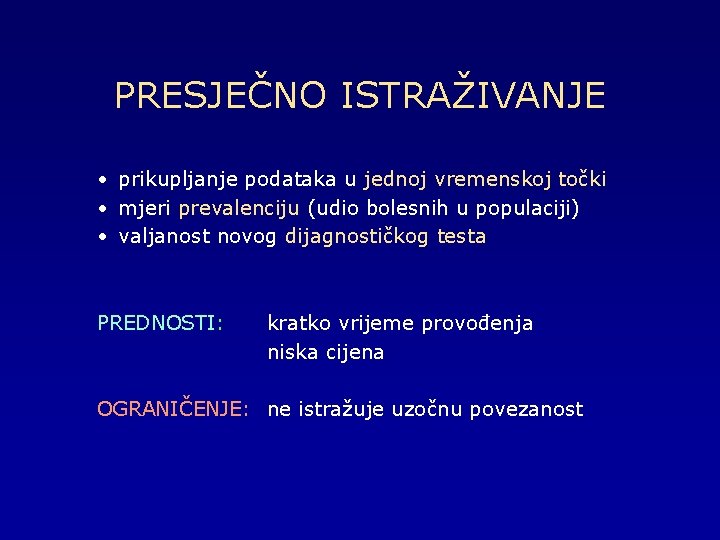 PRESJEČNO ISTRAŽIVANJE

• prikupljanje podataka u jednoj vremenskoj točki
• mjeri prevalenciju (udio bolesnih u populaciji)
• valjanost novog dijagnostičkog testa

PREDNOSTI: kratko vrijeme provođenja
niska cijena

OGRANIČENJE: ne istražuje uzočnu povezanost